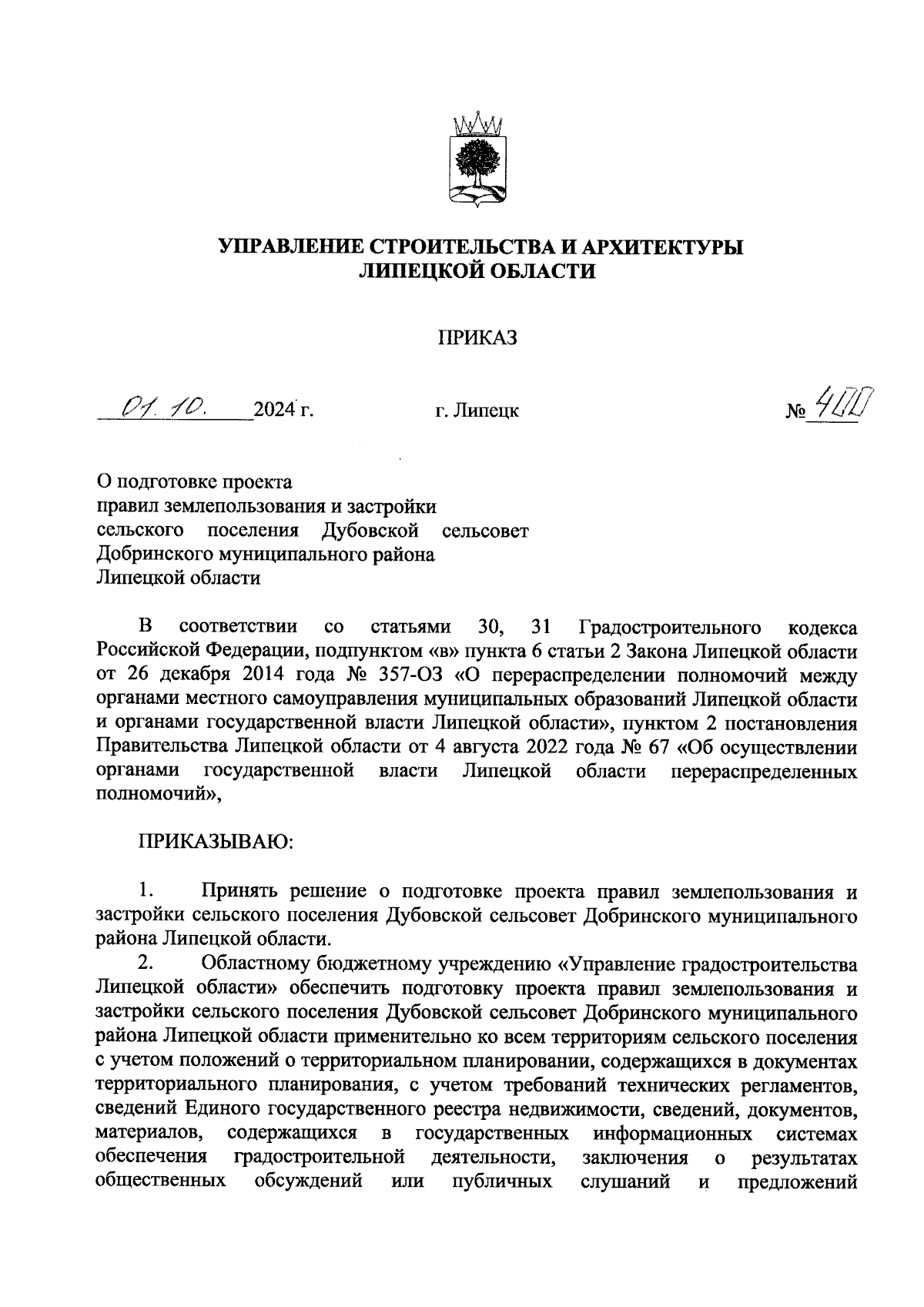 УПРАВЛЕНИЕ СТРОИТЕЛЬСТВА И АРХИТЕКТУРЫ ЛИПЕЦКОЙ ОБЛАСТИ

ПРИКАЗ

01.10. 2024 г. г. Липецк № 400

О подготовке проекта правил землепользования и застройки сельского поселения Дубовской сельсовет Добринского муниципального района Липецкой области

В соответствии со статьями 30, 31 Градостроительного кодекса Российской Федерации, подпунктом «в» пункта 6 статьи 2 Закона Липецкой области от 26 декабря 2014 года № 357-ОЗ «О перераспределении полномочий между органами местного самоуправления муниципальных образований Липецкой области и органами государственной власти Липецкой области», пунктом 2 постановления Правительства Липецкой области от 4 августа 2022 года № 67 «Об осуществлении органами государственной власти Липецкой области перераспределенных полномочий»,

ПРИКАЗЫВАЮ:

1. Принять решение о подготовке проекта правил землепользования и застройки сельского поселения Дубовской сельсовет Добринского муниципального района Липецкой области.

2. Областному бюджетному учреждению «Управление градостроительства Липецкой области» обеспечить подготовку проекта правил землепользования и застройки сельского поселения Дубовской сельсовет Добринского муниципального района Липецкой области применительно ко всем территориям сельского поселения с учетом положений о территориальном планировании, содержащихся в документах территориального планирования, с учетом требований технических регламентов, сведений Единого государственного реестра недвижимости, сведений, документов, материалов, содержащихся в государственных информационных системах обеспечения градостроительной деятельности, заключения о результатах общественных обсуждений или публичных слушаний и предложений